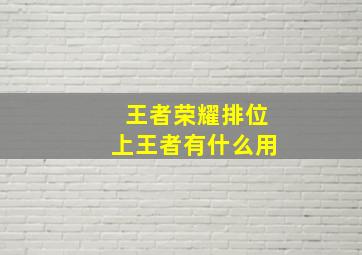 王者荣耀排位
上王者有什么用